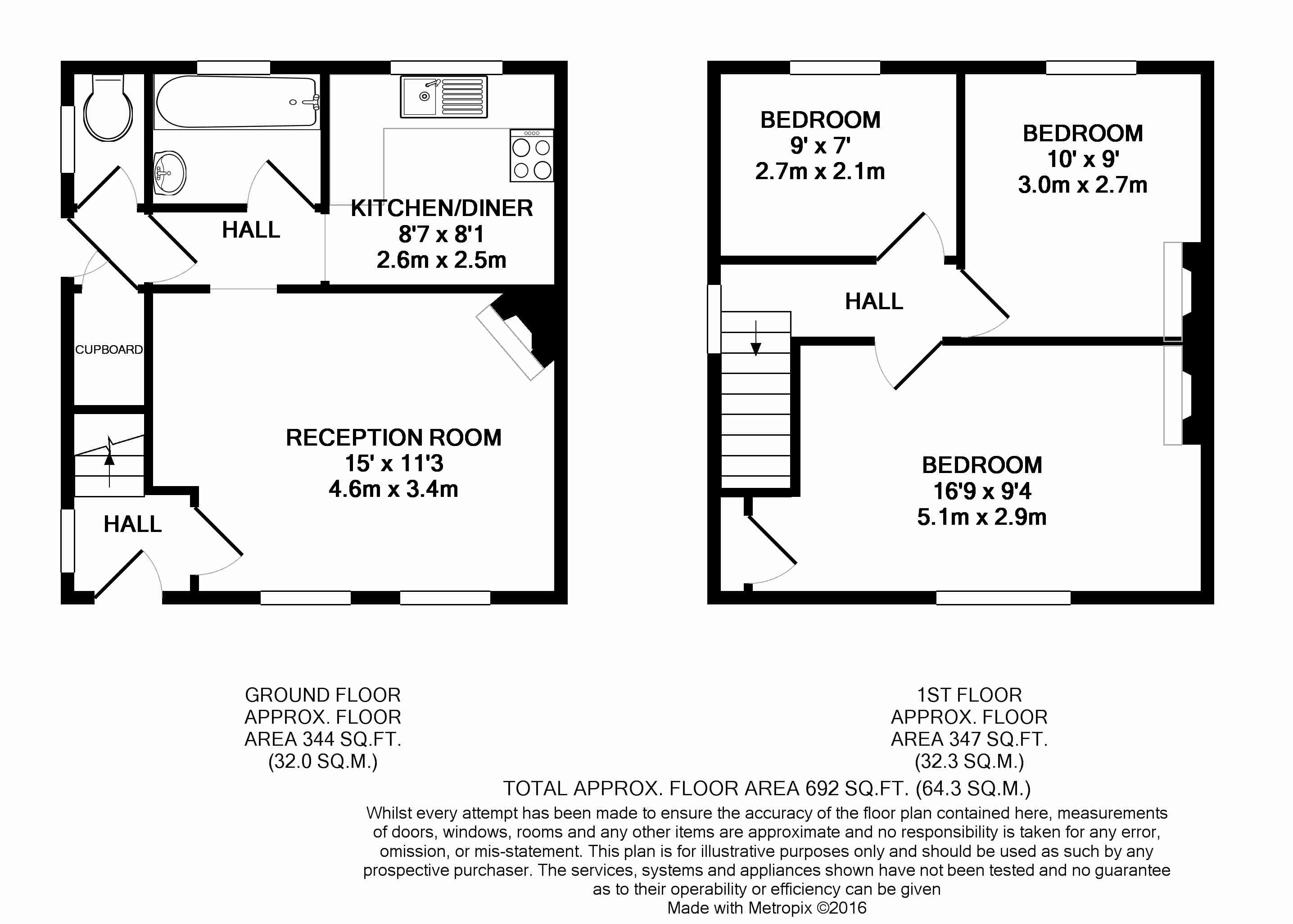 HALL

KITCHEN/DINER
8'7 x 8'1
2.6m x 2.5m

CUPBOARD

RECEPTION ROOM
15' x 11'3
4.6m x 3.4m

HALL

BEDROOM
9' x 7'
2.7m x 2.1m

BEDROOM
10' x 9'
3.0m x 2.7m

HALL

BEDROOM
16'9 x 9'4
5.1m x 2.9m

GROUND FLOOR
APPROX. FLOOR
AREA 344 SQ.FT.
(32.0 SQ.M.)

1ST FLOOR
APPROX. FLOOR
AREA 347 SQ.FT.
(32.3 SQ.M.)

TOTAL APPROX. FLOOR AREA 692 SQ.FT. (64.3 SQ.M.)

Whilst every attempt has been made to ensure the accuracy of the floor plan contained here, measurements of doors, windows, rooms and any other items are approximate and no responsibility is taken for any error, omission, or mis-statement. This plan is for illustrative purposes only and should be used as such by any prospective purchaser. The services, systems and appliances shown have not been tested and no guarantee as to their operability or efficiency can be given
Made with Metropix ©2016